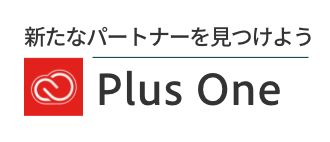 新たなパートナーを見つけよう

Plus One